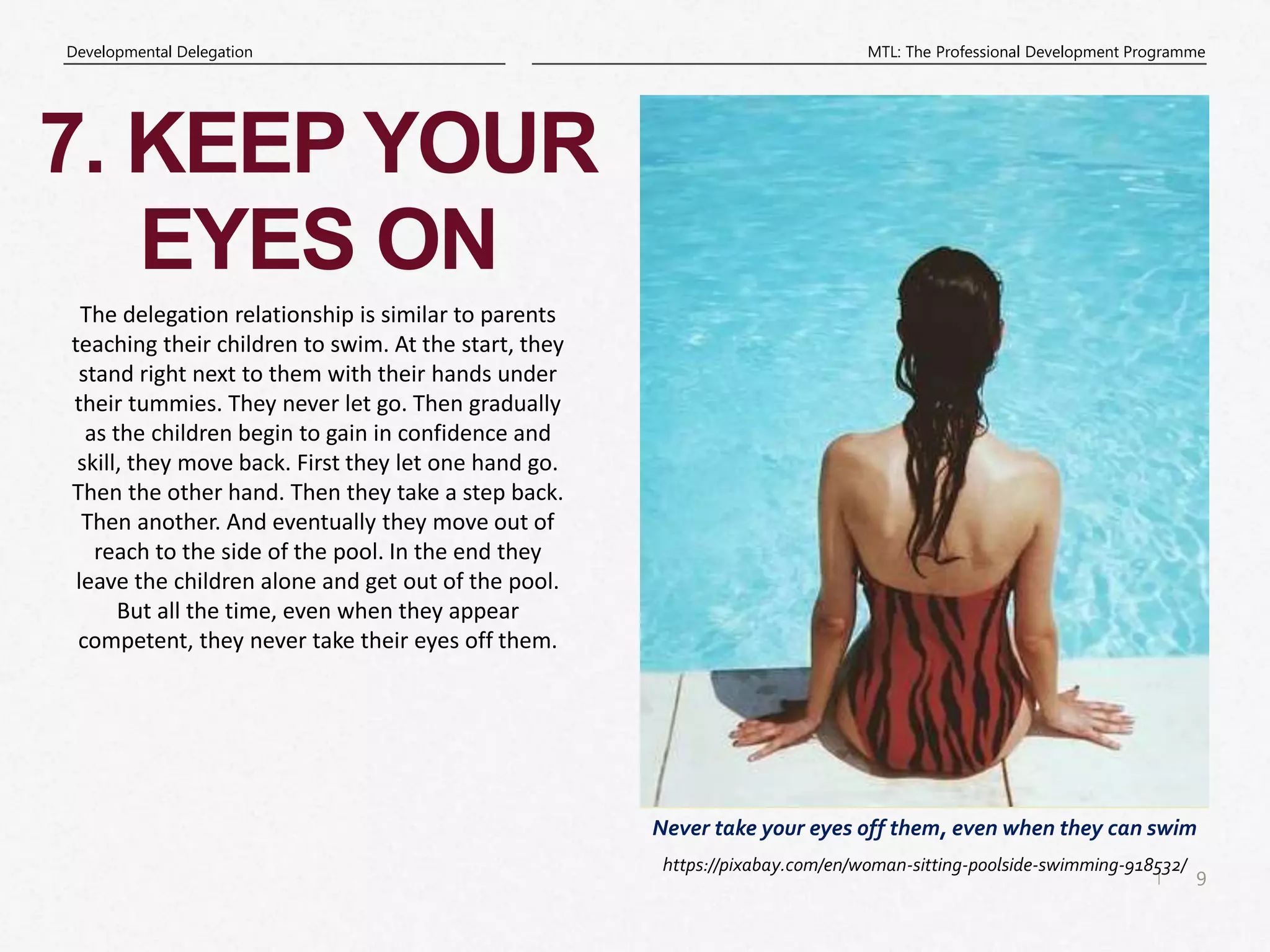 Developmental Delegation

MTL: The Professional Development Programme

7. KEEP YOUR EYES ON

The delegation relationship is similar to parents teaching their children to swim. At the start, they stand right next to them with their hands under their tummies. They never let go. Then gradually as the children begin to gain in confidence and skill, they move back. First they let one hand go. Then the other hand. Then they take a step back. Then another. And eventually they move out of reach to the side of the pool. In the end they leave the children alone and get out of the pool. But all the time, even when they appear competent, they never take their eyes off them.

Never take your eyes off them, even when they can swim

https://pixabay.com/en/woman-sitting-poolside-swimming-918532/

1 9